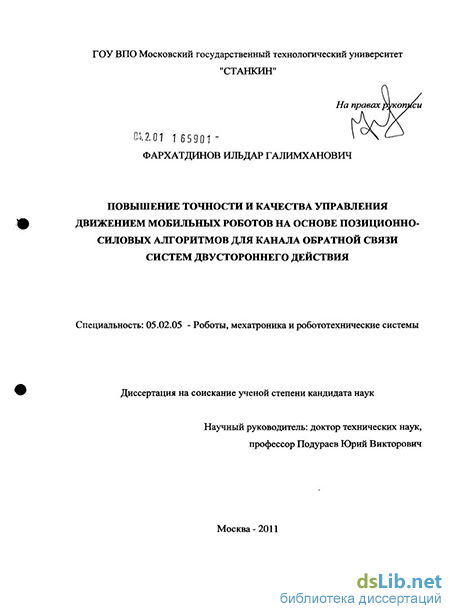 ГОУ ВПО Московский государственный технологический университет
"СТАНКИН"

На правах рукописи

04.2.01 1 65901 -

ФАРХАТДИНОВ ИЛЬДАР ГАЛИМХАНОВИЧ

ПОВЫШЕНИЕ ТОЧНОСТИ И КАЧЕСТВА УПРАВЛЕНИЯ ДВИЖЕНИЕМ МОБИЛЬНЫХ РОБОТОВ НА ОСНОВЕ ПОЗИЦИОННО-СИЛОВЫХ АЛГОРИТМОВ ДЛЯ КАНАЛА ОБРАТНОЙ СВЯЗИ СИСТЕМ ДВУСТОРОННЕГО ДЕЙСТВИЯ

Специальность: 05.02.05 - Роботы, мехатроника и робототехнические системы

Диссертация на соискание ученой степени кандидата наук

Научный руководитель: доктор технических наук,
профессор Подураев Юрий Викторович

Москва - 2011

dsLib.net
библиотека диссертаций